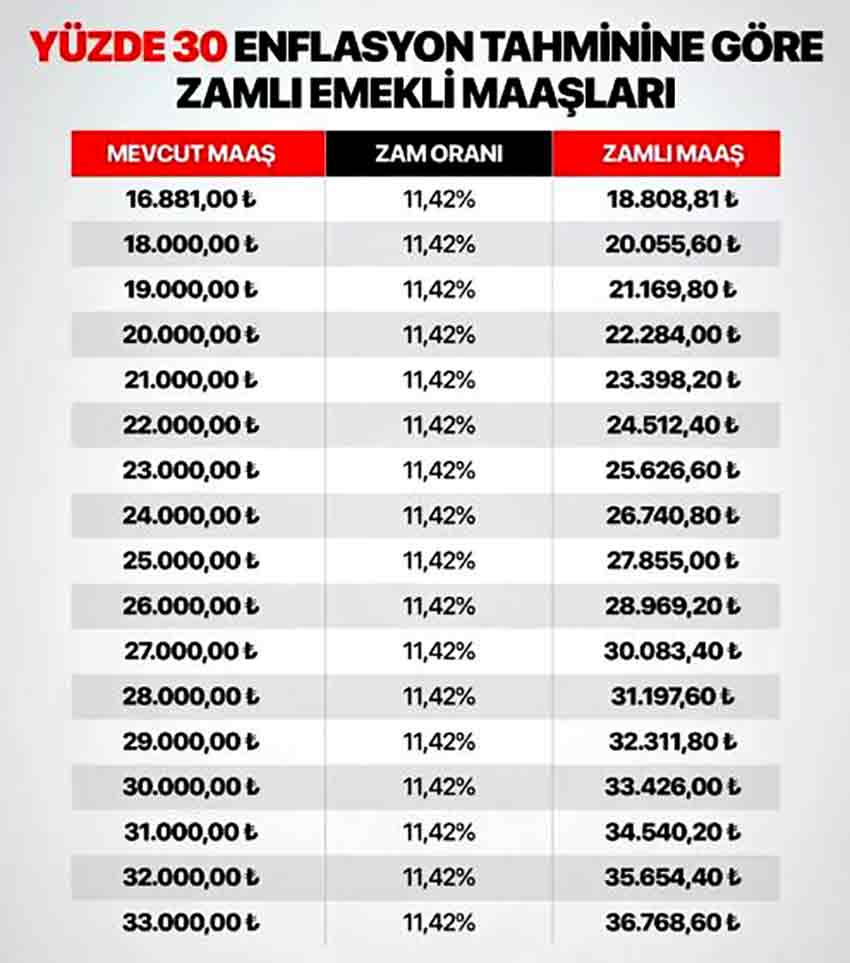 YÜZDE 30 ENFLASYON TAHMİNİNE GÖRE ZAMLI EMEKLİ MAAŞLARI

| MEVCUT MAAŞ | ZAM ORANI | ZAMLI MAAŞ |
|---|---|---|
| 16.881,00 ₺ | 11,42% | 18.808,81 ₺ |
| 18.000,00 ₺ | 11,42% | 20.055,60 ₺ |
| 19.000,00 ₺ | 11,42% | 21.169,80 ₺ |
| 20.000,00 ₺ | 11,42% | 22.284,00 ₺ |
| 21.000,00 ₺ | 11,42% | 23.398,20 ₺ |
| 22.000,00 ₺ | 11,42% | 24.512,40 ₺ |
| 23.000,00 ₺ | 11,42% | 25.626,60 ₺ |
| 24.000,00 ₺ | 11,42% | 26.740,80 ₺ |
| 25.000,00 ₺ | 11,42% | 27.855,00 ₺ |
| 26.000,00 ₺ | 11,42% | 28.969,20 ₺ |
| 27.000,00 ₺ | 11,42% | 30.083,40 ₺ |
| 28.000,00 ₺ | 11,42% | 31.197,60 ₺ |
| 29.000,00 ₺ | 11,42% | 32.311,80 ₺ |
| 30.000,00 ₺ | 11,42% | 33.426,00 ₺ |
| 31.000,00 ₺ | 11,42% | 34.540,20 ₺ |
| 32.000,00 ₺ | 11,42% | 35.654,40 ₺ |
| 33.000,00 ₺ | 11,42% | 36.768,60 ₺ |